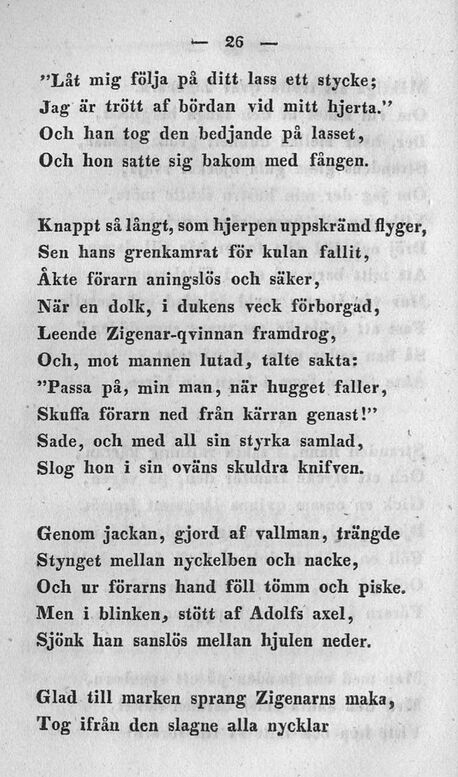 — 26 —

"Låt mig följa på ditt lass ett stycke;
Jag är trött af bördan vid mitt hjerta."
Och han tog den bedjande på lasset,
Och hon satte sig bakom med fången.

Knappt så långt, som hjerpen uppskrämd flyger,
Sen hans grenkamrat för kulan fallit,
Åkte förarn aningslös och säker,
När en dolk, i dukens veck förborgad,
Leende Zigenar-qvinnan framdrog,
Och, mot mannen lutad, talte sakta:
"Passa på, min man, när hugget faller,
Skuffa förarn ned från kärran genast!"
Sade, och med all sin styrka samlad,
Slog hon i sin oväns skuldra knifven.

Genom jackan, gjord af vallman, trängde
Stynget mellan nyckelben och nacke,
Och ur förarns hand föll tömm och piske.
Men i blinken, stött af Adolfs axel,
Sjönk han sanslös mellan hjulen neder.

Glad till marken sprang Zigenarns maka,
Tog ifrån den slagne alla nycklar